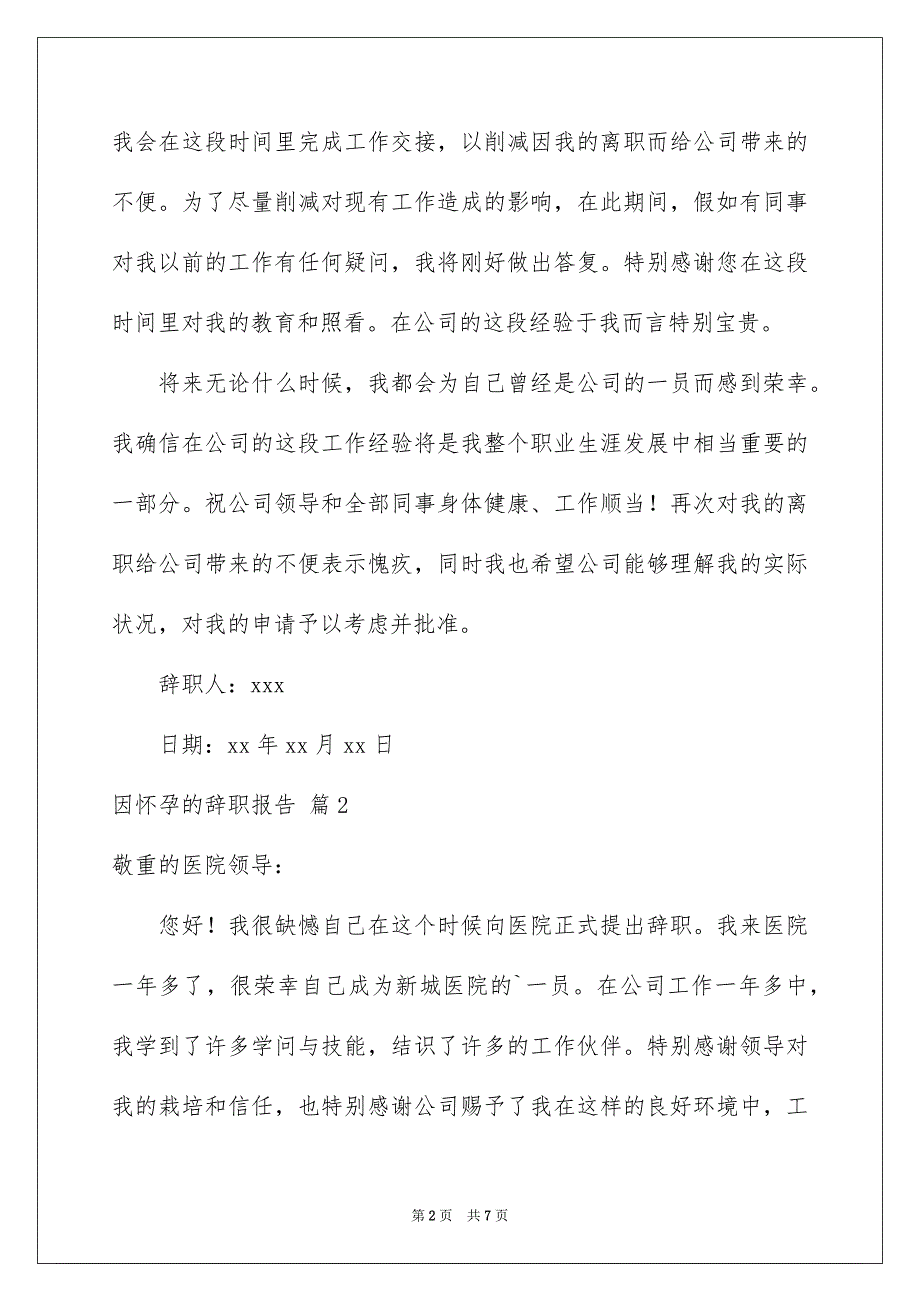 我会在这段时间里完成工作交接，以削减因我的离职而给公司带来的不便。为了尽量削减对现有工作造成的影响，在此期间，假如有同事对我以前的工作有任何疑问，我将刚好做出答复。特别感谢您在这段时间里对我的教育和照看。在公司的这段经验于我而言特别宝贵。

将来无论什么时候，我都会为自己曾经是公司的一员而感到荣幸。我确信在公司的这段工作经验将是我整个职业生涯发展中相当重要的一部分。祝公司领导和全部同事身体健康、工作顺当！再次对我的离职给公司带来的不便表示愧疚，同时我也希望公司能够理解我的实际状况，对我的申请予以考虑并批准。

辞职人：xxx

日期：xx 年 xx 月 xx 日

因怀孕的辞职报告 篇 2

敬重的医院领导：

您好！我很缺憾自己在这个时候向医院正式提出辞职。我来医院一年多了，很荣幸自己成为新城医院的`一员。在公司工作一年多中，我学到了许多学问与技能，结识了许多的工作伙伴。特别感谢领导对我的栽培和信任，也特别感谢公司赐予了我在这样的良好环境中，工

第 2 页　共 7 页